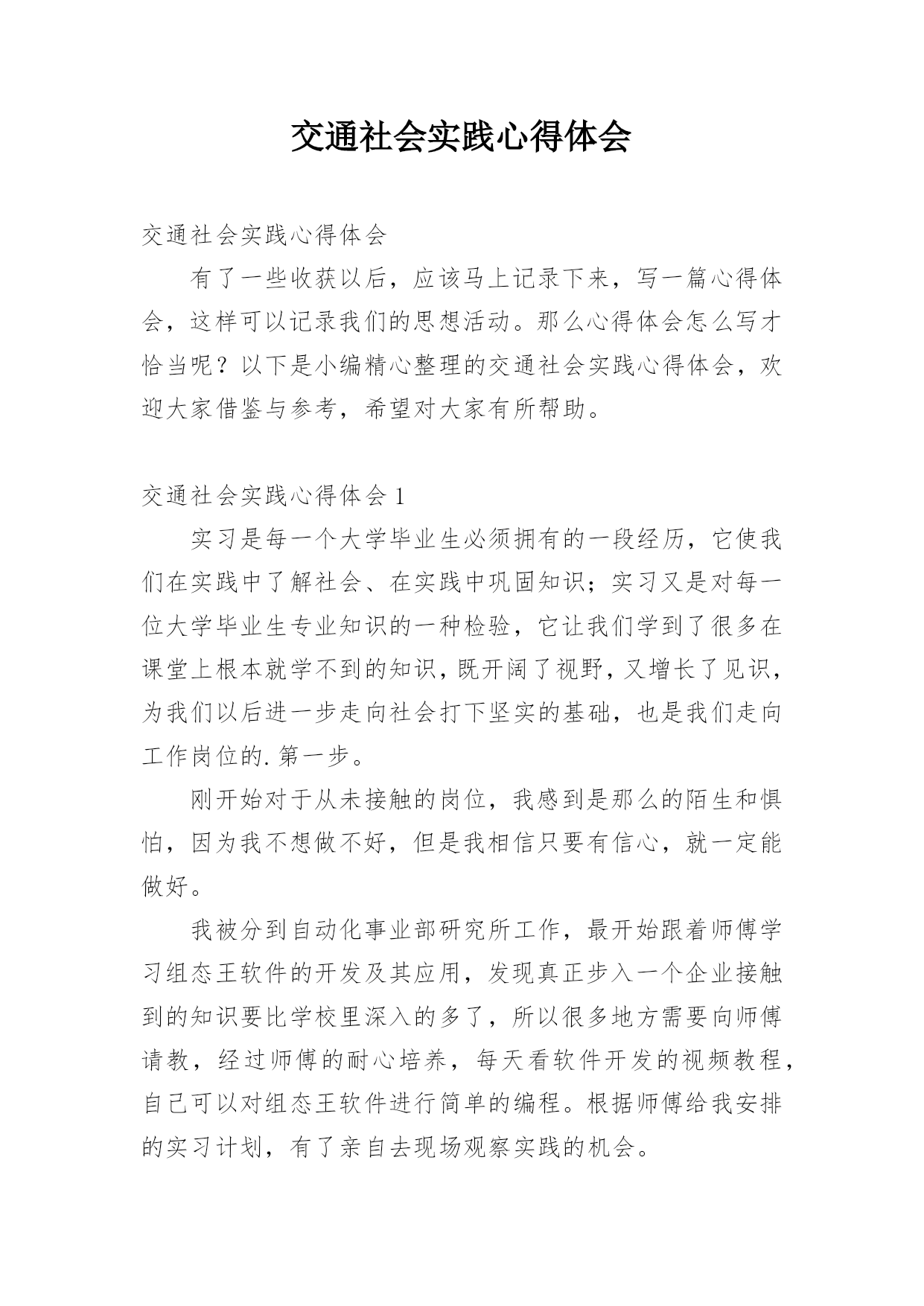 交通社会实践心得体会

交通社会实践心得体会

有了一些收获以后，应该马上记录下来，写一篇心得体会，这样可以记录我们的思想活动。那么心得体会怎么写才恰当呢？以下是小编精心整理的交通社会实践心得体会，欢迎大家借鉴与参考，希望对大家有所帮助。

交通社会实践心得体会 1

实习是每一个大学毕业生必须拥有的一段经历，它使我们在实践中了解社会、在实践中巩固知识；实习又是对每一位大学毕业生专业知识的一种检验，它让我们学到了很多在课堂上根本就学不到的知识，既开阔了视野，又增长了见识，为我们以后进一步走向社会打下坚实的基础，也是我们走向工作岗位的.第一步。

刚开始对于从未接触的岗位，我感到是那么的陌生和惧怕，因为我不想做不好，但是我相信只要有信心，就一定能做好。

我被分到自动化事业部研究所工作，最开始跟着师傅学习组态王软件的开发及其应用，发现真正步入一个企业接触到的知识要比学校里深入的多了，所以很多地方需要向师傅请教，经过师傅的耐心培养，每天看软件开发的视频教程，自己可以对组态王软件进行简单的编程。根据师傅给我安排的实习计划，有了亲自去现场观察实践的机会。